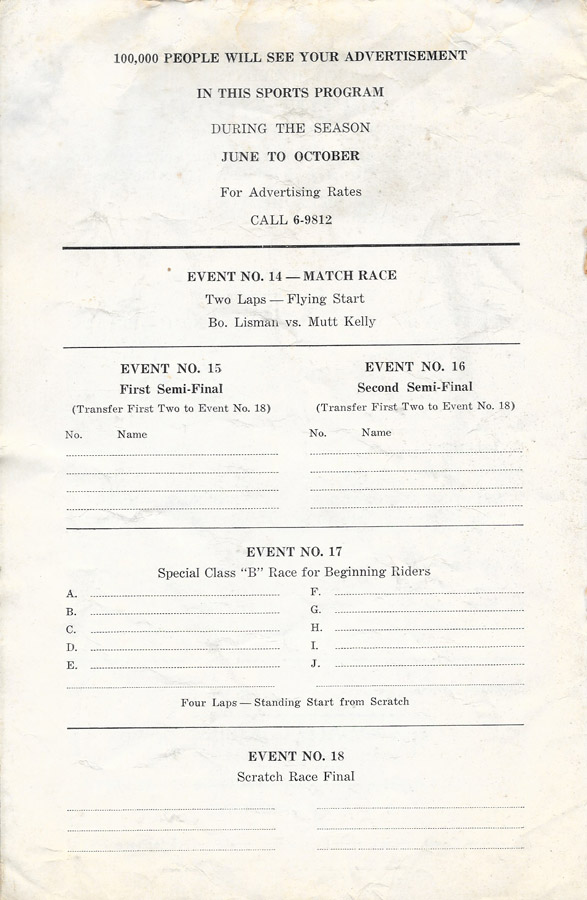 100,000 PEOPLE WILL SEE YOUR ADVERTISEMENT

IN THIS SPORTS PROGRAM

DURING THE SEASON

JUNE TO OCTOBER

For Advertising Rates

CALL 6-9812

EVENT NO. 14 — MATCH RACE

Two Laps — Flying Start

Bo. Lisman vs. Mutt Kelly

EVENT NO. 15

First Semi-Final

(Transfer First Two to Event No. 18)

No. Name

EVENT NO. 16

Second Semi-Final

(Transfer First Two to Event No. 18)

No. Name

EVENT NO. 17

Special Class "B" Race for Beginning Riders

A.

B.

C.

D.

E.

F.

G.

H.

I.

J.

Four Laps — Standing Start from Scratch

EVENT NO. 18

Scratch Race Final